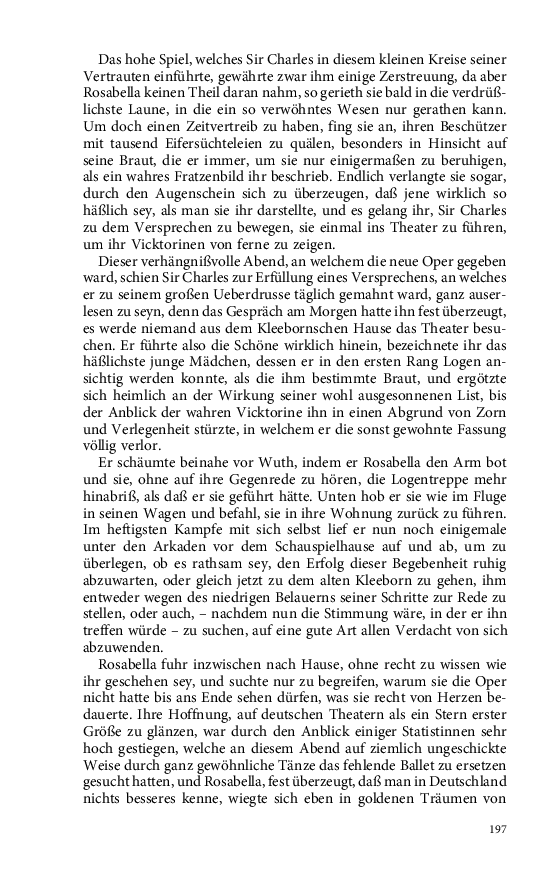 Das hohe Spiel, welches Sir Charles in diesem kleinen Kreise seiner Vertrauten einführte, gewährte zwar ihm einige Zerstreuung, da aber Rosabella keinen Theil daran nahm, so gerieth sie bald in die verdrüßlichste Laune, in die ein so verwöhntes Wesen nur gerathen kann. Um doch einen Zeitvertreib zu haben, fing sie an, ihren Beschützer mit tausend Eifersüchteleien zu quälen, besonders in Hinsicht auf seine Braut, die er immer, um sie nur einigermaßen zu beruhigen, als ein wahres Fratzenbild ihr beschrieb. Endlich verlangte sie sogar, durch den Augenschein sich zu überzeugen, daß jene wirklich so häßlich sey, als man sie ihr darstellte, und es gelang ihr, Sir Charles zu dem Versprechen zu bewegen, sie einmal ins Theater zu führen, um ihr Vicktorinen von ferne zu zeigen.

Dieser verhängnißvolle Abend, an welchem die neue Oper gegeben ward, schien Sir Charles zur Erfüllung eines Versprechens, an welches er zu seinem großen Ueberdrusse täglich gemahnt ward, ganz auserlesen zu seyn, denn das Gespräch am Morgen hatte ihn fest überzeugt, es werde niemand aus dem Kleebornschen Hause das Theater besuchen. Er führte also die Schöne wirklich hinein, bezeichnete ihr das häßlichste junge Mädchen, dessen er in den ersten Rang Logen ansichtig werden konnte, als die ihm bestimmte Braut, und ergötzte sich heimlich an der Wirkung seiner wohl ausgesonnenen List, bis der Anblick der wahren Vicktorine ihn in einen Abgrund von Zorn und Verlegenheit stürzte, in welchem er die sonst gewohnte Fassung völlig verlor.

Er schäumte beinahe vor Wuth, indem er Rosabella den Arm bot und sie, ohne auf ihre Gegenrede zu hören, die Logentreppe mehr hinabriß, als daß er sie geführt hätte. Unten hob er sie wie im Fluge in seinen Wagen und befahl, sie in ihre Wohnung zurück zu führen. Im heftigsten Kampfe mit sich selbst lief er nun noch einigemale unter den Arkaden vor dem Schauspielhause auf und ab, um zu überlegen, ob es rathsam sey, den Erfolg dieser Begebenheit ruhig abzuwarten, oder gleich jetzt zu dem alten Kleeborn zu gehen, ihm entweder wegen des niedrigen Belauerns seiner Schritte zur Rede zu stellen, oder auch, – nachdem nun die Stimmung wäre, in der er ihn treffen würde – zu suchen, auf eine gute Art allen Verdacht von sich abzuwenden.

Rosabella fuhr inzwischen nach Hause, ohne recht zu wissen wie ihr geschehen sey, und suchte nur zu begreifen, warum sie die Oper nicht hatte bis ans Ende sehen dürfen, was sie recht von Herzen bedauerte. Ihre Hoffnung, auf deutschen Theatern als ein Stern erster Größe zu glänzen, war durch den Anblick einiger Statistinnen sehr hoch gestiegen, welche an diesem Abend auf ziemlich ungeschickte Weise durch ganz gewöhnliche Tänze das fehlende Ballet zu ersetzen gesucht hatten, und Rosabella, fest überzeugt, daß man in Deutschland nichts besseres kenne, wiegte sich eben in goldenen Träumen von

197